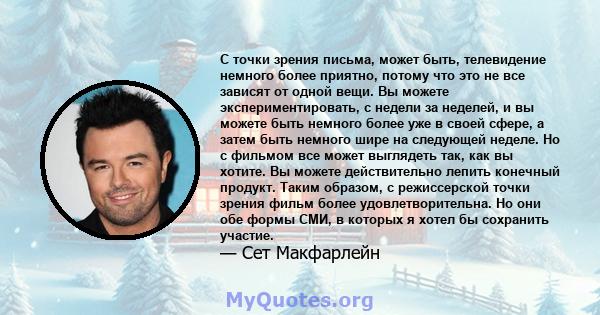 С точки зрения письма, может быть, телевидение немного более приятно, потому что это не все зависят от одной вещи. Вы можете экспериментировать, с недели за неделей, и вы можете быть немного более уже в своей сфере, а затем быть немного шире на следующей неделе. Но с фильмом все может выглядеть так, как вы хотите. Вы можете действительно лепить конечный продукт. Таким образом, с режиссерской точки зрения фильм более удовлетворительна. Но они обе формы СМИ, в которых я хотел бы сохранить участие.
— Сет Макфарлейн

MyQuotes.org